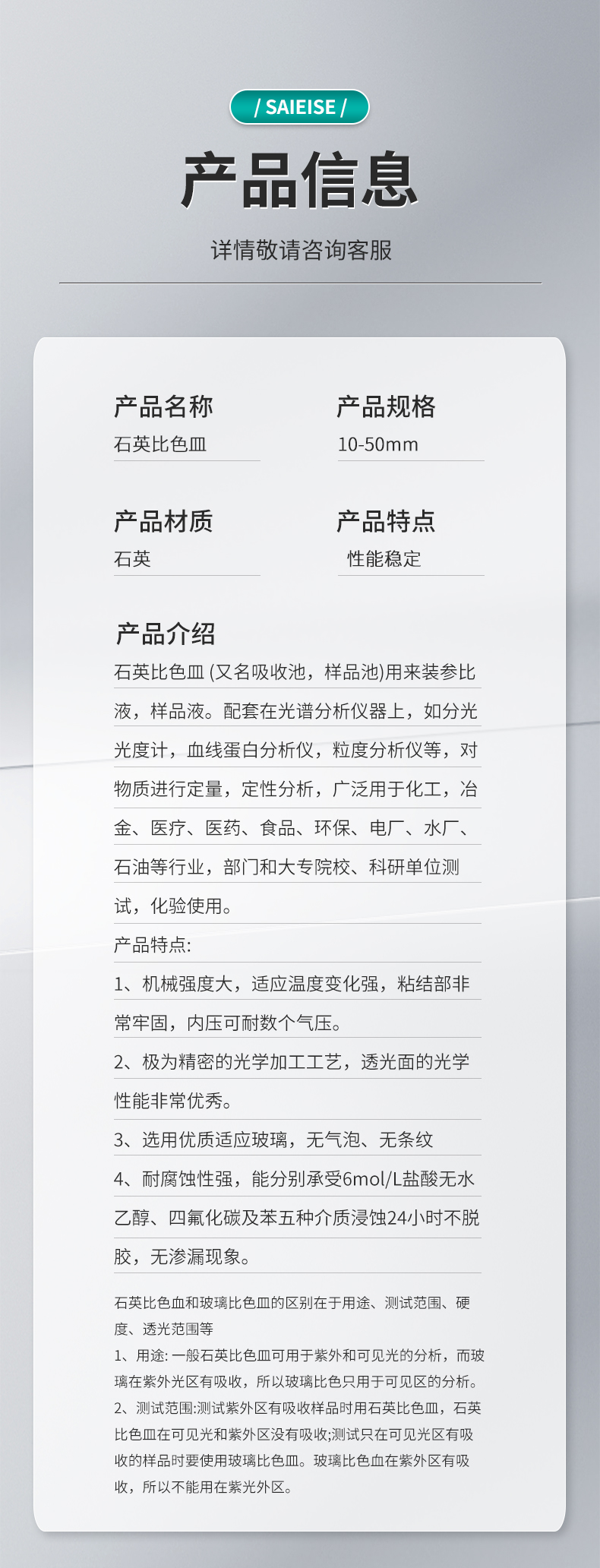 / SAIEISE /

产品信息

详情敬请咨询客服

产品名称
石英比色皿

产品规格
10-50mm

产品材质
石英

产品特点
性能稳定

产品介绍
石英比色皿 (又名吸收池，样品池)用来装参比液，样品液。配套在光谱分析仪器上，如分光光度计，血线蛋白分析仪，粒度分析仪等，对物质进行定量，定性分析，广泛用于化工，冶金、医疗、医药、食品、环保、电厂、水厂、石油等行业，部门和大专院校、科研单位测试，化验使用。

产品特点:

1、机械强度大，适应温度变化强，粘结部非常牢固，内压可耐数个气压。

2、极为精密的光学加工工艺，透光面的光学性能非常优秀。

3、选用优质适应玻璃，无气泡、无条纹

4、耐腐蚀性强，能分别承受6mol/L盐酸无水乙醇、四氟化碳及苯五种介质浸蚀24小时不脱胶，无渗漏现象。

石英比色血和玻璃比色皿的区别在于用途、测试范围、硬度、透光范围等

1、用途: 一般石英比色皿可用于紫外和可见光的分析，而玻璃在紫外光区有吸收，所以玻璃比色只用于可见区的分析。

2、测试范围:测试紫外区有吸收样品时用石英比色皿，石英比色皿在可见光和紫外区没有吸收;测试只在可见光区有吸收的样品时要使用玻璃比色皿。玻璃比色血在紫外区有吸收，所以不能用在紫光外区。